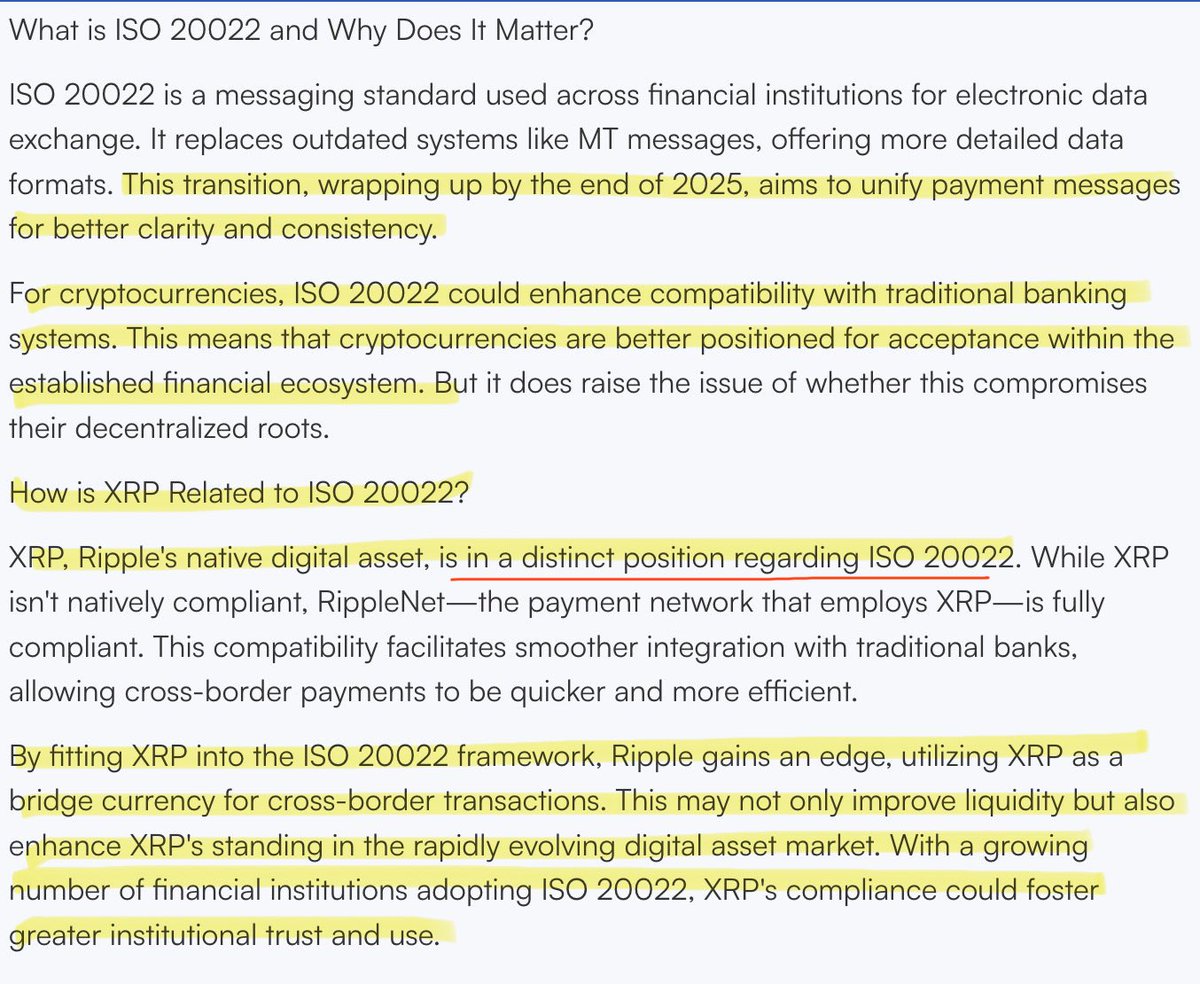 What is ISO 20022 and Why Does It Matter?

ISO 20022 is a messaging standard used across financial institutions for electronic data exchange. It replaces outdated systems like MT messages, offering more detailed data formats. This transition, wrapping up by the end of 2025, aims to unify payment messages for better clarity and consistency.

For cryptocurrencies, ISO 20022 could enhance compatibility with traditional banking systems. This means that cryptocurrencies are better positioned for acceptance within the established financial ecosystem. But it does raise the issue of whether this compromises their decentralized roots.

How is XRP Related to ISO 20022?

XRP, Ripple's native digital asset, is in a distinct position regarding ISO 20022. While XRP isn't natively compliant, RippleNet—the payment network that employs XRP—is fully compliant. This compatibility facilitates smoother integration with traditional banks, allowing cross-border payments to be quicker and more efficient.

By fitting XRP into the ISO 20022 framework, Ripple gains an edge, utilizing XRP as a bridge currency for cross-border transactions. This may not only improve liquidity but also enhance XRP's standing in the rapidly evolving digital asset market. With a growing number of financial institutions adopting ISO 20022, XRP's compliance could foster greater institutional trust and use.